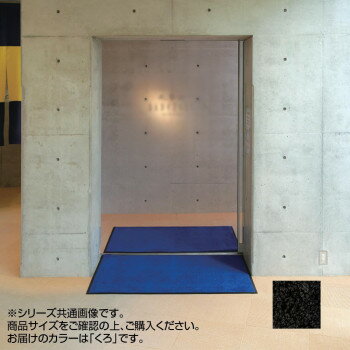 ※シリーズ共通画像です。
商品サイズをご確認の上、ご購入ください。
お届けのカラーは「くろ」です。